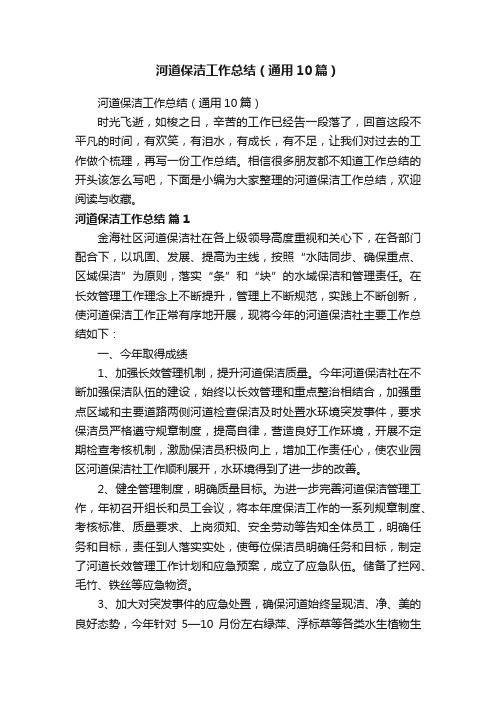 河道保洁工作总结（通用10篇）

河道保洁工作总结（通用10篇）

时光飞逝，如梭之日，辛苦的工作已经告一段落了，回首这段不平凡的时间，有欢笑，有泪水，有成长，有不足，让我们对过去的工作做个梳理，再写一份工作总结。相信很多朋友都不知道工作总结的开头该怎么写吧，下面是小编为大家整理的河道保洁工作总结，欢迎阅读与收藏。

河道保洁工作总结 篇1

金海社区河道保洁社在各上级领导高度重视和关心下，在各部门配合下，以巩固、发展、提高为主线，按照“水陆同步、确保重点、区域保洁”为原则，落实“条”和“块”的水域保洁和管理责任。在长效管理工作理念上不断提升，管理上不断规范，实践上不断创新，使河道保洁工作正常有序地开展，现将今年的河道保洁社主要工作总结如下：

一、今年取得成绩

1、加强长效管理机制，提升河道保洁质量。今年河道保洁社在不断加强保洁队伍的建设，始终以长效管理和重点整治相结合，加强重点区域和主要道路两侧河道检查保洁及时处置水环境突发事件，要求保洁员严格遵守规章制度，提高自律，营造良好工作环境，开展不定期检查考核机制，激励保洁员积极向上，增加工作责任心，使农业园区河道保洁社工作顺利展开，水环境得到了进一步的改善。

2、健全管理制度，明确质量目标。为进一步完善河道保洁管理工作，年初召开组长和员工会议，将本年度保洁工作的一系列规章制度、考核标准、质量要求、上岗须知、安全劳动等告知全体员工，明确任务和目标，责任到人落实实处，使每位保洁员明确任务和目标，制定了河道长效管理工作计划和应急预案，成立了应急队伍。储备了拦网、毛竹、铁丝等应急物资。

3、加大对突发事件的应急处置，确保河道始终呈现洁、净、美的良好态势，今年针对 5—10 月份左右绿萍、浮标草等各类水生植物生